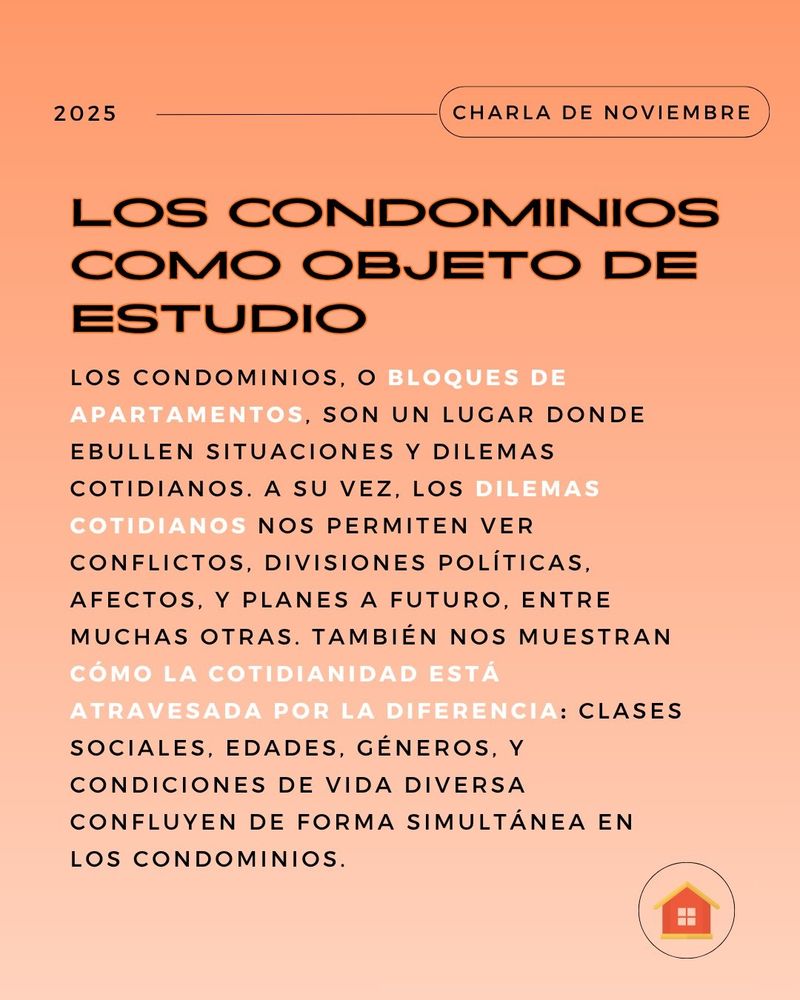 2025

CHARLA DE NOVIEMBRE

LOS CONDOMINIOS COMO OBJETO DE ESTUDIO

LOS CONDOMINIOS, O BLOQUES DE APARTAMENTOS, SON UN LUGAR DONDE EBULLEN SITUACIONES Y DILEMAS COTIDIANOS. A SU VEZ, LOS DILEMAS COTIDIANOS NOS PERMITEN VER CONFLICTOS, DIVISIONES POLÍTICAS, AFECTOS, Y PLANES A FUTURO, ENTRE MUCHAS OTRAS. TAMBIÉN NOS MUESTRAN CÓMO LA COTIDIANIDAD ESTÁ ATRAVESADA POR LA DIFERENCIA: CLASES SOCIALES, EDADES, GÉNEROS, Y CONDICIONES DE VIDA DIVERSA CONFLUYEN DE FORMA SIMULTÁNEA EN LOS CONDOMINIOS.